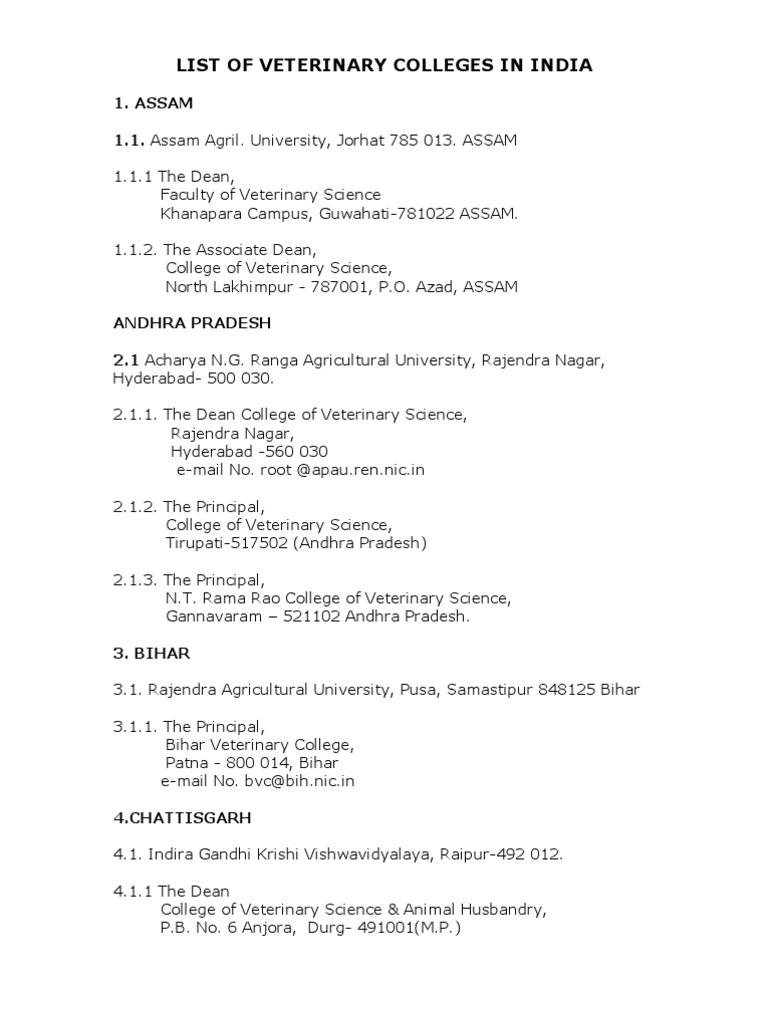 LIST OF VETERINARY COLLEGES IN INDIA

1. ASSAM

1.1. Assam Agril. University, Jorhat 785 013. ASSAM

1.1.1 The Dean,
Faculty of Veterinary Science
Khanapara Campus, Guwahati-781022 ASSAM.

1.1.2. The Associate Dean,
College of Veterinary Science,
North Lakhimpur - 787001, P.O. Azad, ASSAM

ANDHRA PRADESH

2.1 Acharya N.G. Ranga Agricultural University, Rajendra Nagar, Hyderabad- 500 030.

2.1.1. The Dean College of Veterinary Science,
Rajendra Nagar,
Hyderabad -560 030
e-mail No. root @apau.ren.nic.in

2.1.2. The Principal,
College of Veterinary Science,
Tirupati-517502 (Andhra Pradesh)

2.1.3. The Principal,
N.T. Rama Rao College of Veterinary Science,
Gannavaram – 521102 Andhra Pradesh.

3. BIHAR

3.1. Rajendra Agricultural University, Pusa, Samastipur 848125 Bihar

3.1.1. The Principal,
Bihar Veterinary College,
Patna - 800 014, Bihar
e-mail No. bvc@bih.nic.in

4.CHATTISGARH

4.1. Indira Gandhi Krishi Vishwavidyalaya, Raipur-492 012.

4.1.1 The Dean
College of Veterinary Science & Animal Husbandry,
P.B. No. 6 Anjora, Durg- 491001(M.P.)